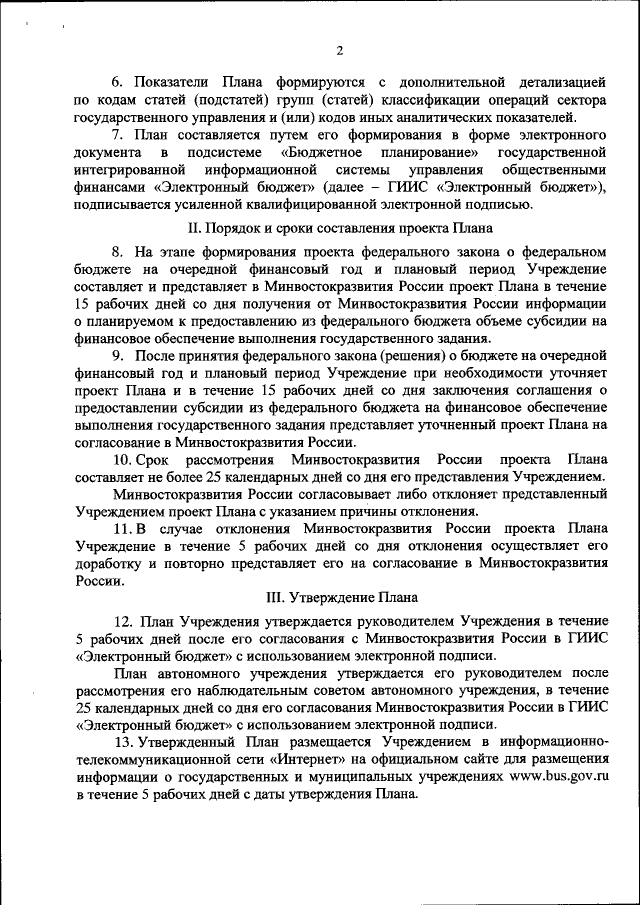 2

6. Показатели Плана формируются с дополнительной детализацией по кодам статей (подстатей) групп (статей) классификации операций сектора государственного управления и (или) кодов иных аналитических показателей.

7. План составляется путем его формирования в форме электронного документа в подсистеме «Бюджетное планирование» государственной интегрированной информационной системы управления общественными финансами «Электронный бюджет» (далее – ГИИС «Электронный бюджет»), подписывается усиленной квалифицированной электронной подписью.

II. Порядок и сроки составления проекта Плана

8. На этапе формирования проекта федерального закона о федеральном бюджете на очередной финансовый год и плановый период Учреждение составляет и представляет в Минвостокразвития России проект Плана в течение 15 рабочих дней со дня получения от Минвостокразвития России информации о планируемом к предоставлению из федерального бюджета объеме субсидии на финансовое обеспечение выполнения государственного задания.

9. После принятия федерального закона (решения) о бюджете на очередной финансовый год и плановый период Учреждение при необходимости уточняет проект Плана и в течение 15 рабочих дней со дня заключения соглашения о предоставлении субсидии из федерального бюджета на финансовое обеспечение выполнения государственного задания представляет уточненный проект Плана на согласование в Минвостокразвития России.

10. Срок рассмотрения Минвостокразвития России проекта Плана составляет не более 25 календарных дней со дня его представления Учреждением.

Минвостокразвития России согласовывает либо отклоняет представленный Учреждением проект Плана с указанием причины отклонения.

11. В случае отклонения Минвостокразвития России проекта Плана Учреждение в течение 5 рабочих дней со дня отклонения осуществляет его доработку и повторно представляет его на согласование в Минвостокразвития России.

III. Утверждение Плана

12. План Учреждения утверждается руководителем Учреждения в течение 5 рабочих дней после его согласования с Минвостокразвития России в ГИИС «Электронный бюджет» с использованием электронной подписи.

План автономного учреждения утверждается его руководителем после рассмотрения его наблюдательным советом автономного учреждения, в течение 25 календарных дней со дня его согласования Минвостокразвития России в ГИИС «Электронный бюджет» с использованием электронной подписи.

13. Утвержденный План размещается Учреждением в информационно-телекоммуникационной сети «Интернет» на официальном сайте для размещения информации о государственных и муниципальных учреждениях www.bus.gov.ru в течение 5 рабочих дней с даты утверждения Плана.